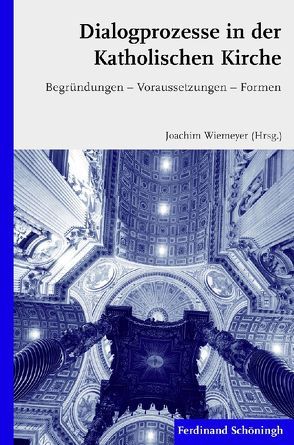 Dialogprozesse in der Katholischen Kirche

Begründungen – Voraussetzungen – Formen

Joachim Wiemeyer (Hrsg.)

Ferdinand Schöningh